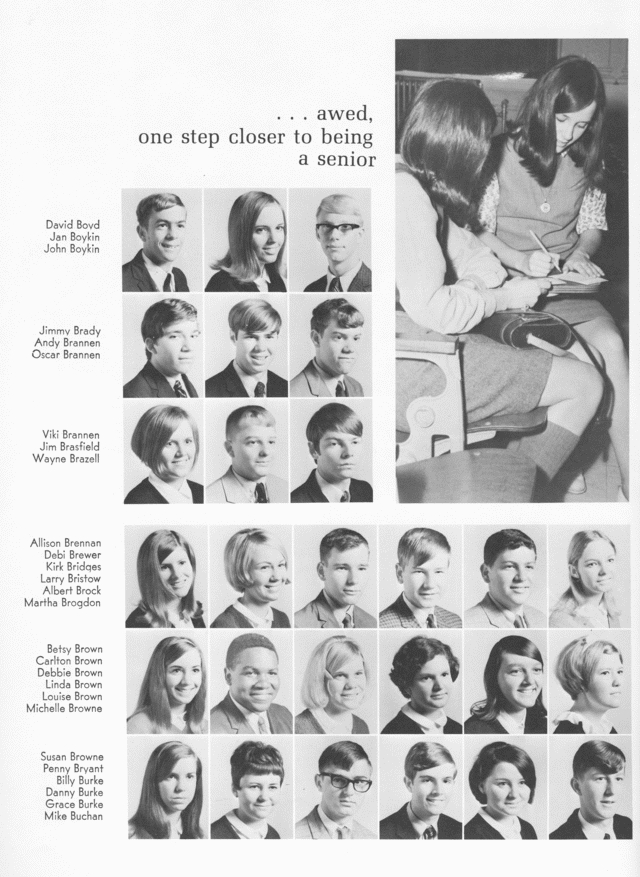 . . . awed,
one step closer to being
a senior

David Boyd
Jan Boykin
John Boykin

Jimmy Brady
Andy Brannen
Oscar Brannen

Viki Brannen
Jim Brasfield
Wayne Brazell

Allison Brennan
Debi Brewer
Kirk Bridges
Larry Bristow
Albert Brock
Martha Brogdon

Betsy Brown
Carlton Brown
Debbie Brown
Linda Brown
Louise Brown
Michelle Browne

Susan Browne
Penny Bryant
Billy Burke
Danny Burke
Grace Burke
Mike Buchan